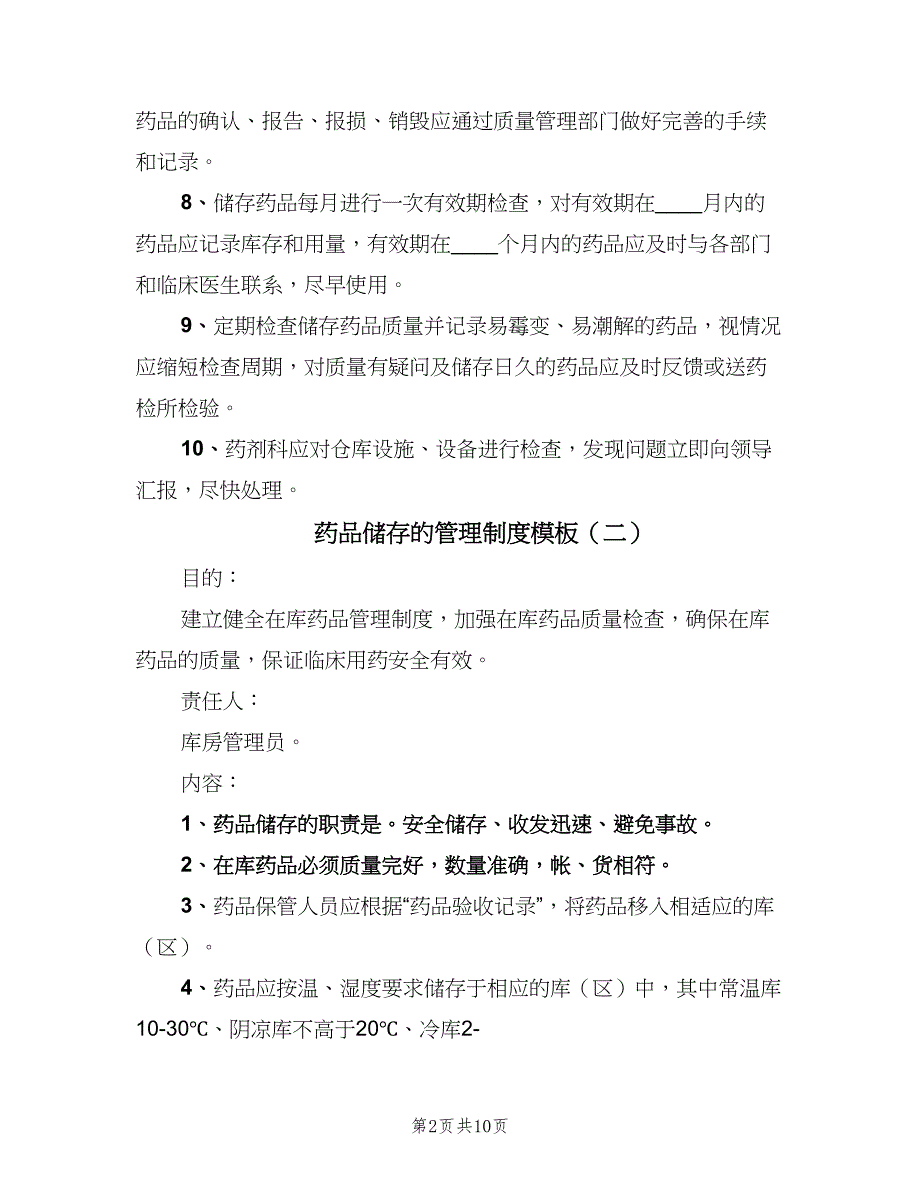 药品的确认、报告、报损、销毁应通过质量管理部门做好完善的手续和记录。

8、储存药品每月进行一次有效期检查，对有效期在____月内的药品应记录库存和用量，有效期在____个月内的药品应及时与各部门和临床医生联系，尽早使用。

9、定期检查储存药品质量并记录易霉变、易潮解的药品，视情况应缩短检查周期，对质量有疑问及储存日久的药品应及时反馈或送药检所检验。

10、药剂科应对仓库设施、设备进行检查，发现问题立即向领导汇报，尽快处理。

药品储存的管理制度模板（二）

目的：

建立健全在库药品管理制度，加强在库药品质量检查，确保在库药品的质量，保证临床用药安全有效。

责任人：

库房管理员。

内容：

1、药品储存的职责是。安全储存、收发迅速、避免事故。

2、在库药品必须质量完好，数量准确，帐、货相符。

3、药品保管人员应根据“药品验收记录”，将药品移入相适应的库（区）。

4、药品应按温、湿度要求储存于相应的库（区）中，其中常温库10-30℃、阴凉库不高于20℃、冷库2-

第2页 共10页